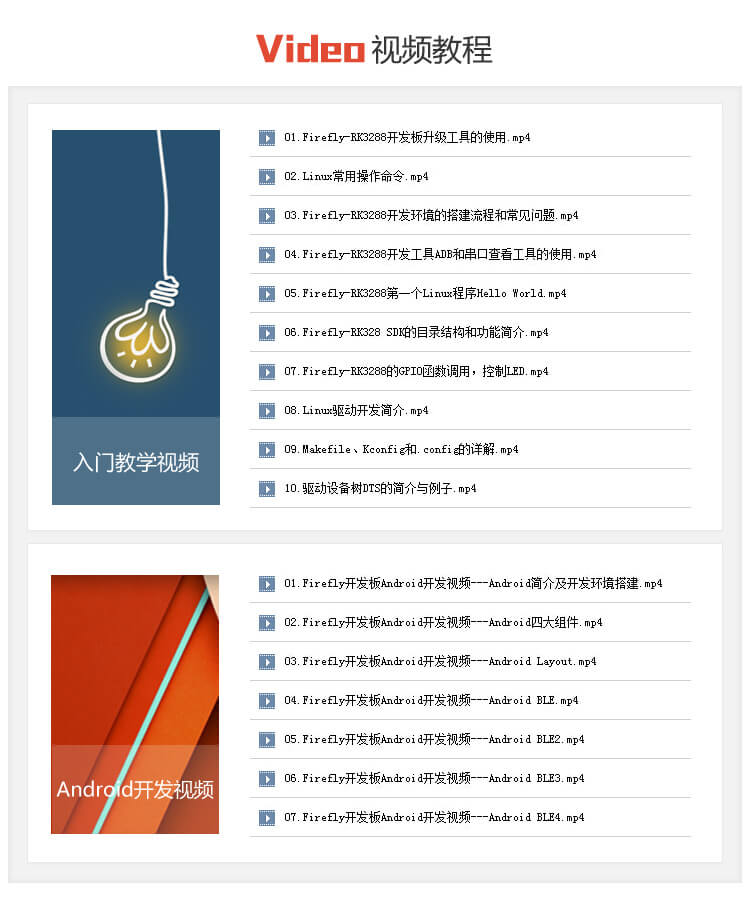 Video 视频教程

入门教学视频

01.Firefly-RK3288开发板升级工具的使用.mp4
02.Linux常用操作命令.mp4
03.Firefly-RK3288开发环境的搭建流程和常见问题.mp4
04.Firefly-RK3288开发工具ADB和串口查看工具的使用.mp4
05.Firefly-RK3288第一个Linux程序Hello World.mp4
06.Firefly-RK328 SDK的目录结构和功能简介.mp4
07.Firefly-RK3288的GPIO函数调用，控制LED.mp4
08.Linux驱动开发简介.mp4
09.Makefile、Kconfig和.config的详解.mp4
10.驱动设备树DTS的简介与例子.mp4

Android开发视频

01.Firefly开发板Android开发视频---Android简介及开发环境搭建.mp4
02.Firefly开发板Android开发视频---Android四大组件.mp4
03.Firefly开发板Android开发视频---Android Layout.mp4
04.Firefly开发板Android开发视频---Android BLE.mp4
05.Firefly开发板Android开发视频---Android BLE2.mp4
06.Firefly开发板Android开发视频---Android BLE3.mp4
07.Firefly开发板Android开发视频---Android BLE4.mp4